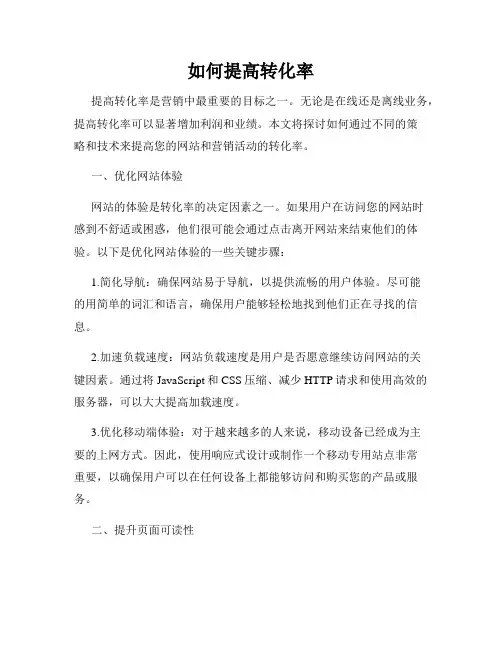 如何提高转化率

提高转化率是营销中最重要的目标之一。无论是在线还是离线业务，提高转化率可以显著增加利润和业绩。本文将探讨如何通过不同的策略和技术来提高您的网站和营销活动的转化率。

一、优化网站体验

网站的体验是转化率的决定因素之一。如果用户在访问您的网站时感到不舒适或困惑，他们很可能会通过点击离开网站来结束他们的体验。以下是优化网站体验的一些关键步骤：

1.简化导航：确保网站易于导航，以提供流畅的用户体验。尽可能的用简单的词汇和语言，确保用户能够轻松地找到他们正在寻找的信息。

2.加速负载速度：网站负载速度是用户是否愿意继续访问网站的关键因素。通过将 JavaScript 和 CSS 压缩、减少 HTTP 请求和使用高效的服务器，可以大大提高加载速度。

3.优化移动端体验：对于越来越多的人来说，移动设备已经成为主要的上网方式。因此，使用响应式设计或制作一个移动专用站点非常重要，以确保用户可以在任何设备上都能够访问和购买您的产品或服务。

二、提升页面可读性